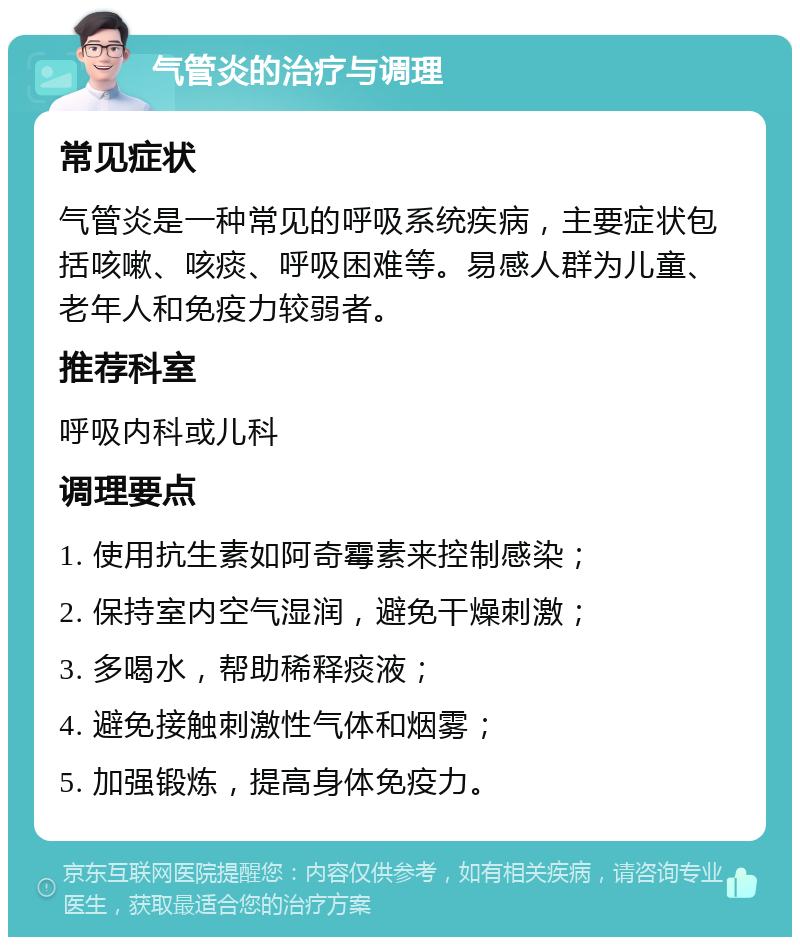 气管炎的治疗与调理

常见症状

气管炎是一种常见的呼吸系统疾病，主要症状包括咳嗽、咳痰、呼吸困难等。易感人群为儿童、老年人和免疫力较弱者。

推荐科室

呼吸内科或儿科

调理要点

1. 使用抗生素如阿奇霉素来控制感染；

2. 保持室内空气湿润，避免干燥刺激；

3. 多喝水，帮助稀释痰液；

4. 避免接触刺激性气体和烟雾；

5. 加强锻炼，提高身体免疫力。

京东互联网医院提醒您：内容仅供参考，如有相关疾病，请咨询专业医生，获取最适合您的治疗方案